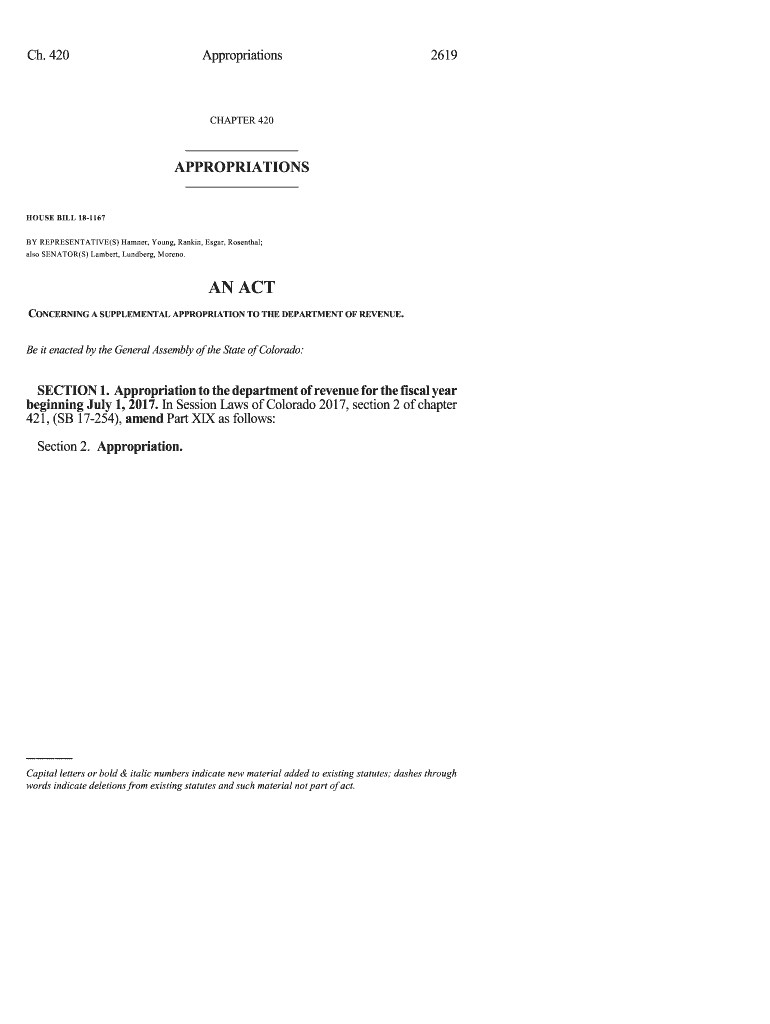 Ch. 420 Appropriations 2619

CHAPTER 420

APPROPRIATIONS

HOUSE BILL 18-1167

BY REPRESENTATIVE(S) Hamner, Young, Rankin, Esgar, Rosenthal;
also SENATOR(S) Lambert, Lundberg, Moreno.

AN ACT

CONCERNING A SUPPLEMENTAL APPROPRIATION TO THE DEPARTMENT OF REVENUE.

Be it enacted by the General Assembly of the State of Colorado:

SECTION 1. Appropriation to the department of revenue for the fiscal year beginning July 1, 2017. In Session Laws of Colorado 2017, section 2 of chapter 421, (SB 17-254), amend Part XIX as follows:

Section 2. Appropriation.

Capital letters or bold & italic numbers indicate new material added to existing statutes; dashes through words indicate deletions from existing statutes and such material not part of act.